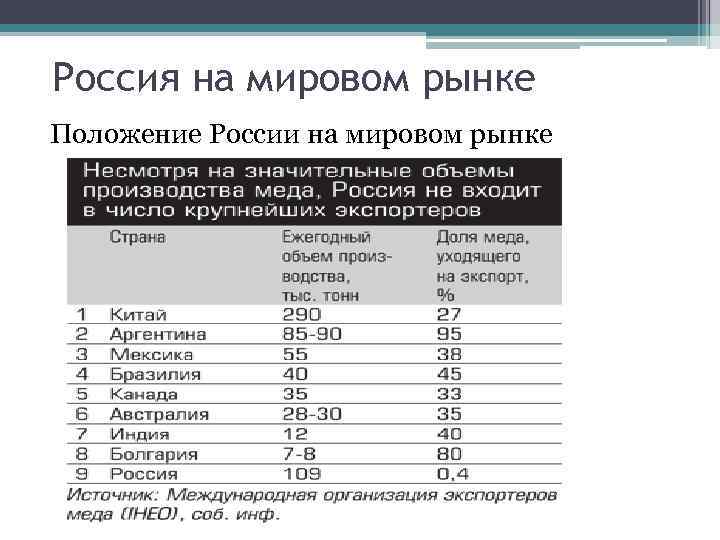 Россия на мировом рынке

Положение России на мировом рынке

Несмотря на значительные объемы производства меда, Россия не входит в число крупнейших экспортеров

| | Страна | Ежегодный объем производства, тыс. тонн | Доля меда, уходящего на экспорт, % |
|---|---|---|---|
| 1 | Китай | 290 | 27 |
| 2 | Аргентина | 85-90 | 95 |
| 3 | Мексика | 55 | 38 |
| 4 | Бразилия | 40 | 45 |
| 5 | Канада | 35 | 33 |
| 6 | Австралия | 28-30 | 35 |
| 7 | Индия | 12 | 40 |
| 8 | Болгария | 7-8 | 80 |
| 9 | Россия | 109 | 0,4 |

Источник: Международная организация экспортеров меда (IHEO), соб. инф.